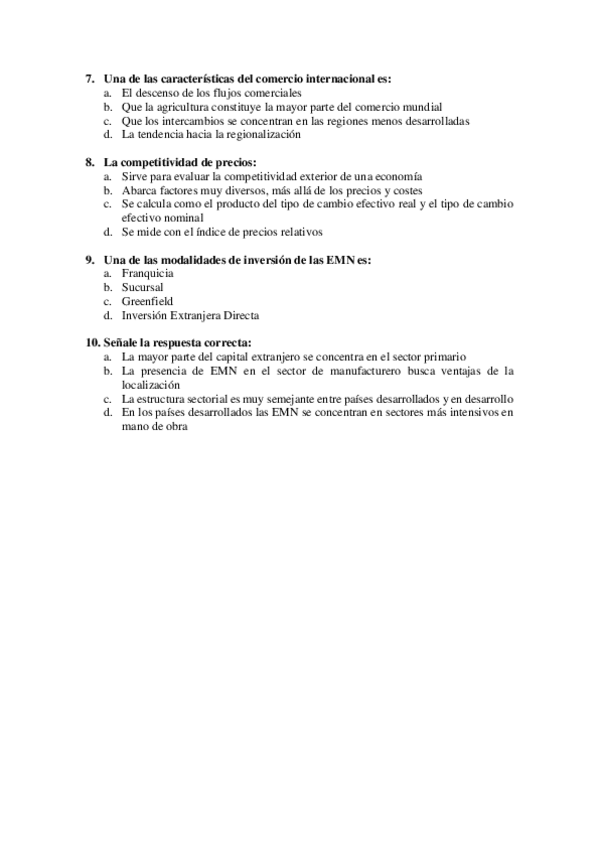 7. Una de las características del comercio internacional es:
a. El descenso de los flujos comerciales
b. Que la agricultura constituye la mayor parte del comercio mundial
c. Que los intercambios se concentran en las regiones menos desarrolladas
d. La tendencia hacia la regionalización

8. La competitividad de precios:
a. Sirve para evaluar la competitividad exterior de una economía
b. Abarca factores muy diversos, más allá de los precios y costes
c. Se calcula como el producto del tipo de cambio efectivo real y el tipo de cambio efectivo nominal
d. Se mide con el índice de precios relativos

9. Una de las modalidades de inversión de las EMN es:
a. Franquicia
b. Sucursal
c. Greenfield
d. Inversión Extranjera Directa

10. Señale la respuesta correcta:
a. La mayor parte del capital extranjero se concentra en el sector primario
b. La presencia de EMN en el sector de manufacturero busca ventajas de la localización
c. La estructura sectorial es muy semejante entre países desarrollados y en desarrollo
d. En los países desarrollados las EMN se concentran en sectores más intensivos en mano de obra